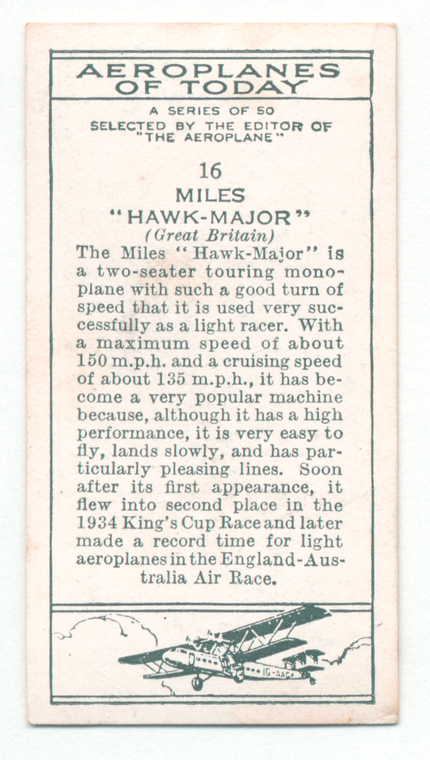 AEROPLANES OF TODAY

A SERIES OF 50
SELECTED BY THE EDITOR OF
"THE AEROPLANE"

16
MILES
"HAWK-MAJOR"
(Great Britain)

The Miles "Hawk-Major" is a two-seater touring monoplane with such a good turn of speed that it is used very successfully as a light racer. With a maximum speed of about 150 m.p.h. and a cruising speed of about 135 m.p.h., it has become a very popular machine because, although it has a high performance, it is very easy to fly, lands slowly, and has particularly pleasing lines. Soon after its first appearance, it flew into second place in the 1934 King's Cup Race and later made a record time for light aeroplanes in the England-Australia Air Race.

G-AAC